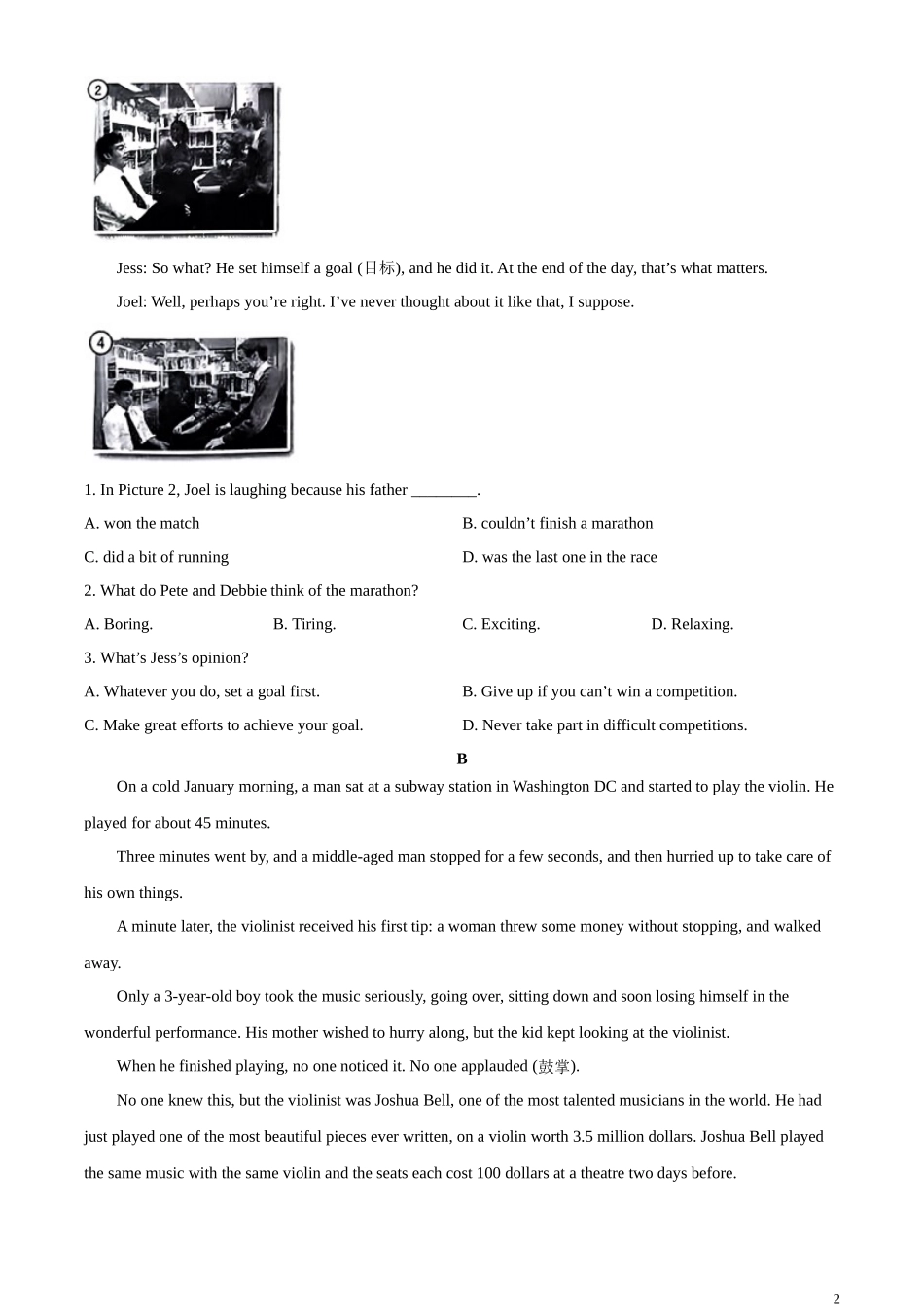 2

Jess: So what? He set himself a goal (目标), and he did it. At the end of the day, that’s what matters.

Joel: Well, perhaps you’re right. I’ve never thought about it like that, I suppose.

4

1. In Picture 2, Joel is laughing because his father ________.

A. won the match

B. couldn’t finish a marathon

C. did a bit of running

D. was the last one in the race

2. What do Pete and Debbie think of the marathon?

A. Boring.

B. Tiring.

C. Exciting.

D. Relaxing.

3. What’s Jess’s opinion?

A. Whatever you do, set a goal first.

B. Give up if you can’t win a competition.

C. Make great efforts to achieve your goal.

D. Never take part in difficult competitions.

B

On a cold January morning, a man sat at a subway station in Washington DC and started to play the violin. He played for about 45 minutes.

Three minutes went by, and a middle-aged man stopped for a few seconds, and then hurried up to take care of his own things.

A minute later, the violinist received his first tip: a woman threw some money without stopping, and walked away.

Only a 3-year-old boy took the music seriously, going over, sitting down and soon losing himself in the wonderful performance. His mother wished to hurry along, but the kid kept looking at the violinist.

When he finished playing, no one noticed it. No one applauded (鼓掌).

No one knew this, but the violinist was Joshua Bell, one of the most talented musicians in the world. He had just played one of the most beautiful pieces ever written, on a violin worth 3.5 million dollars. Joshua Bell played the same music with the same violin and the seats each cost 100 dollars at a theatre two days before.

2